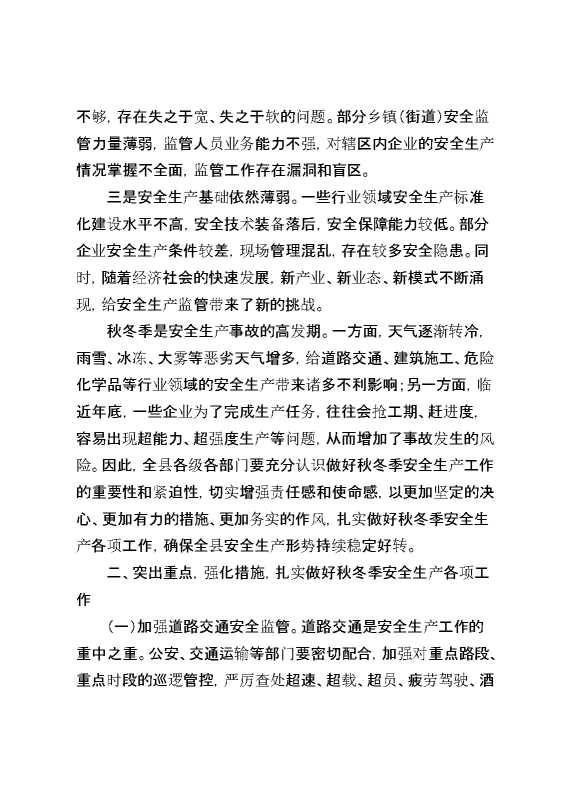 不够，存在失之于宽、失之于软的问题。部分乡镇（街道）安全监管力量薄弱，监管人员业务能力不强，对辖区内企业的安全生产情况掌握不全面，监管工作存在漏洞和盲区。

三是安全生产基础依然薄弱。一些行业领域安全生产标准化建设水平不高，安全技术装备落后，安全保障能力较低。部分企业安全生产条件较差，现场管理混乱，存在较多安全隐患。同时，随着经济社会的快速发展，新产业、新业态、新模式不断涌现，给安全生产监管带来了新的挑战。

秋冬季是安全生产事故的高发期。一方面，天气逐渐转冷，雨雪、冰冻、大雾等恶劣天气增多，给道路交通、建筑施工、危险化学品等行业领域的安全生产带来诸多不利影响；另一方面，临近年底，一些企业为了完成生产任务，往往会抢工期、赶进度，容易出现超能力、超强度生产等问题，从而增加了事故发生的风险。因此，全县各级各部门要充分认识做好秋冬季安全生产工作的重要性和紧迫性，切实增强责任感和使命感，以更加坚定的决心、更加有力的措施、更加务实的作风，扎实做好秋冬季安全生产各项工作，确保全县安全生产形势持续稳定好转。

二、突出重点，强化措施，扎实做好秋冬季安全生产各项工作

（一）加强道路交通安全监管。道路交通是安全生产工作的重中之重。公安、交通运输等部门要密切配合，加强对重点路段、重点时段的巡逻管控，严厉查处超速、超载、超员、疲劳驾驶、酒